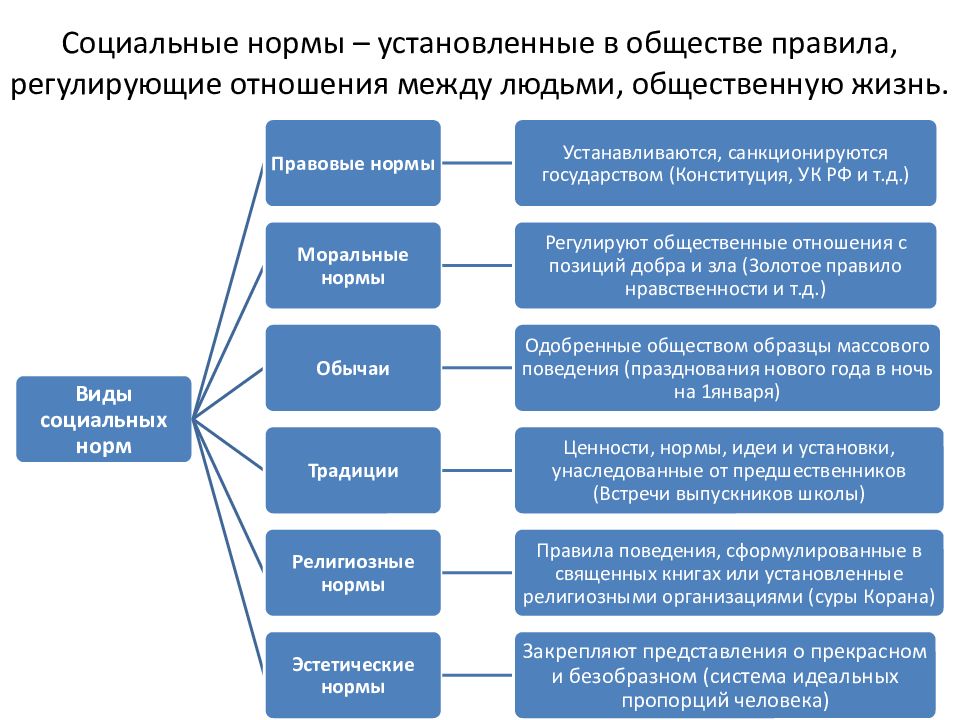 Социальные нормы – установленные в обществе правила, регулирующие отношения между людьми, общественную жизнь.

Виды социальных норм

Правовые нормы

Устанавливаются, санкционируются государством (Конституция, УК РФ и т.д.)

Моральные нормы

Регулируют общественные отношения с позиций добра и зла (Золотое правило нравственности и т.д.)

Обычаи

Одобренные обществом образцы массового поведения (празднования нового года в ночь на 1января)

Традиции

Ценности, нормы, идеи и установки, унаследованные от предшественников (Встречи выпускников школы)

Религиозные нормы

Правила поведения, сформулированные в священных книгах или установленные религиозными организациями (суры Корана)

Эстетические нормы

Закрепляют представления о прекрасном и безобразном (система идеальных пропорций человека)